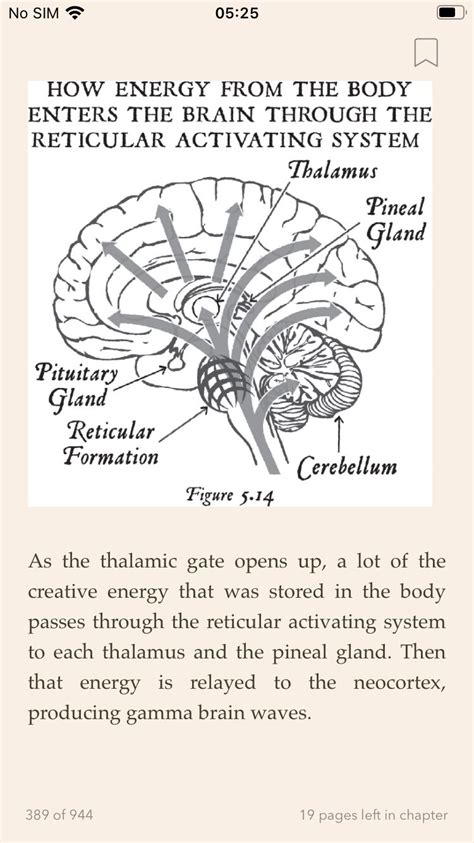 No SIM 05:25

HOW ENERGY FROM THE BODY ENTERS THE BRAIN THROUGH THE RETICULAR ACTIVATING SYSTEM

Thalamus

Pineal Gland

Pituitary Gland

Reticular Formation

Cerebellum

Figure 5.14

As the thalamic gate opens up, a lot of the creative energy that was stored in the body passes through the reticular activating system to each thalamus and the pineal gland. Then that energy is relayed to the neocortex, producing gamma brain waves.

389 of 944

19 pages left in chapter